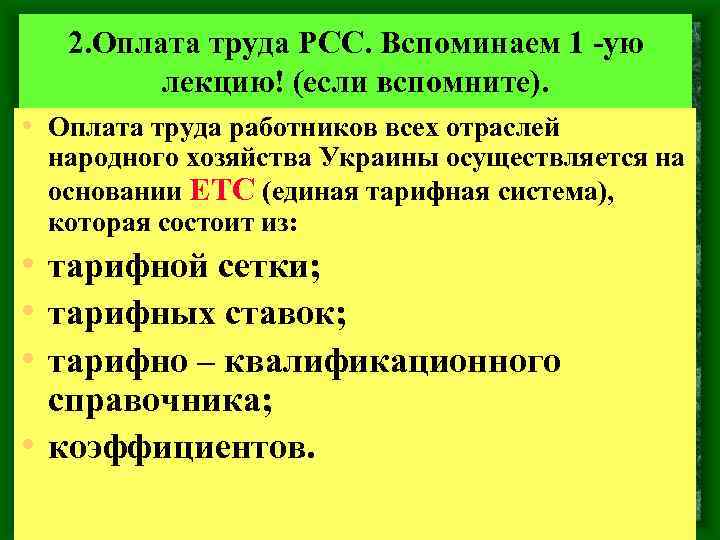 2.Оплата труда РСС. Вспоминаем 1 -ую лекцию! (если вспомните).

• Оплата труда работников всех отраслей народного хозяйства Украины осуществляется на основании ЕТС (единая тарифная система), которая состоит из:
• тарифной сетки;
• тарифных ставок;
• тарифно – квалификационного справочника;
• коэффициентов.